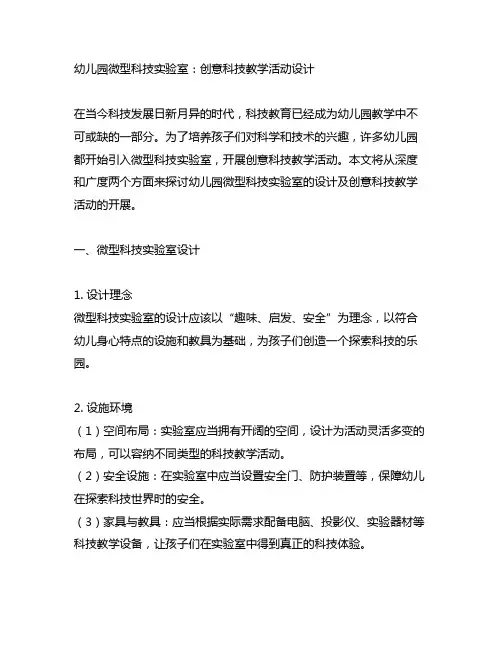 幼儿园微型科技实验室：创意科技教学活动设计

在当今科技发展日新月异的时代，科技教育已经成为幼儿园教学中不可或缺的一部分。为了培养孩子们对科学和技术的兴趣，许多幼儿园都开始引入微型科技实验室，开展创意科技教学活动。本文将从深度和广度两个方面来探讨幼儿园微型科技实验室的设计及创意科技教学活动的开展。

一、微型科技实验室设计

1. 设计理念
微型科技实验室的设计应该以“趣味、启发、安全”为理念，以符合幼儿身心特点的设施和教具为基础，为孩子们创造一个探索科技的乐园。

2. 设施环境
（1）空间布局：实验室应当拥有开阔的空间，设计为活动灵活多变的布局，可以容纳不同类型的科技教学活动。
（2）安全设施：在实验室中应当设置安全门、防护装置等，保障幼儿在探索科技世界时的安全。
（3）家具与教具：应当根据实际需求配备电脑、投影仪、实验器材等科技教学设备，让孩子们在实验室中得到真正的科技体验。